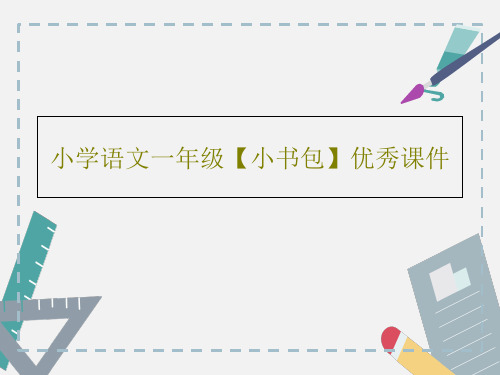 小学语文一年级【小书包】优秀课件